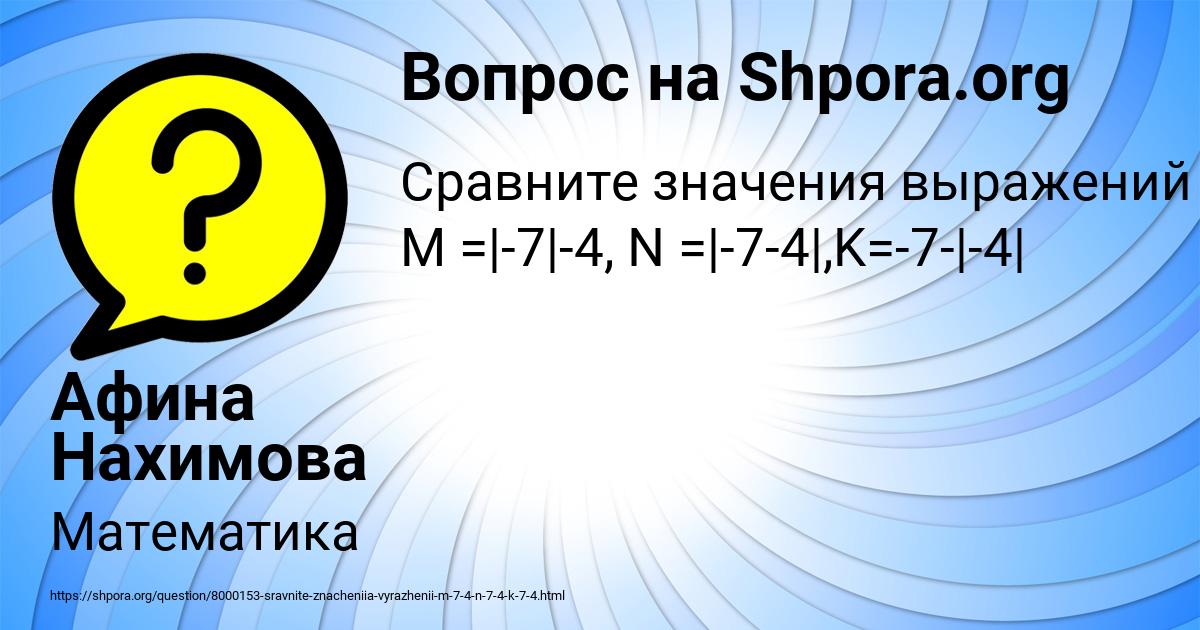 Вопрос на Shpora.org

Сравните значения выражений M =|-7|-4, N =|-7-4|,K=-7-|-4|

Афина Нахимова

Математика

https://shpora.org/question/8000153-sravnite-znacheniia-vyrazhenii-m-7-4-n-7-4-k-7-4.html